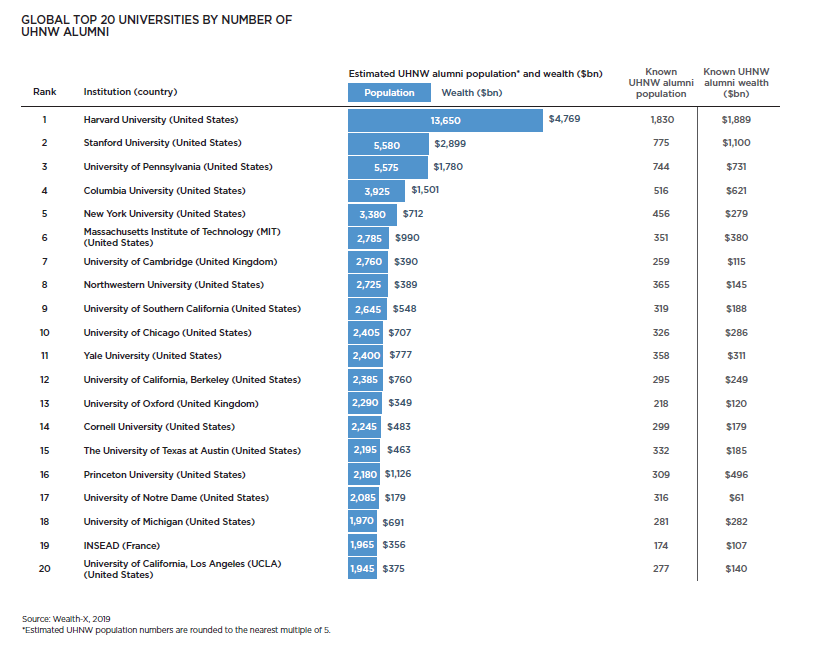 GLOBAL TOP 20 UNIVERSITIES BY NUMBER OF UHNW ALUMNI

Estimated UHNW alumni population* and wealth ($bn)

| Rank | Institution (country) | Population | Wealth ($bn) | Known UHNW alumni population | Known UHNW alumni wealth ($bn) |
|---|---|---|---|---|---|
| 1 | Harvard University (United States) | 13,650 | $4,769 | 1,830 | $1,889 |
| 2 | Stanford University (United States) | 5,580 | $2,899 | 775 | $1,100 |
| 3 | University of Pennsylvania (United States) | 5,575 | $1,780 | 744 | $731 |
| 4 | Columbia University (United States) | 3,925 | $1,501 | 516 | $621 |
| 5 | New York University (United States) | 3,380 | $712 | 456 | $279 |
| 6 | Massachusetts Institute of Technology (MIT) (United States) | 2,785 | $990 | 351 | $380 |
| 7 | University of Cambridge (United Kingdom) | 2,760 | $390 | 259 | $115 |
| 8 | Northwestern University (United States) | 2,725 | $389 | 365 | $145 |
| 9 | University of Southern California (United States) | 2,645 | $548 | 319 | $188 |
| 10 | University of Chicago (United States) | 2,405 | $707 | 326 | $286 |
| 11 | Yale University (United States) | 2,400 | $777 | 358 | $311 |
| 12 | University of California, Berkeley (United States) | 2,385 | $760 | 295 | $249 |
| 13 | University of Oxford (United Kingdom) | 2,290 | $349 | 218 | $120 |
| 14 | Cornell University (United States) | 2,245 | $483 | 299 | $179 |
| 15 | The University of Texas at Austin (United States) | 2,195 | $463 | 332 | $185 |
| 16 | Princeton University (United States) | 2,180 | $1,126 | 309 | $496 |
| 17 | University of Notre Dame (United States) | 2,085 | $179 | 316 | $61 |
| 18 | University of Michigan (United States) | 1,970 | $691 | 281 | $282 |
| 19 | INSEAD (France) | 1,965 | $356 | 174 | $107 |
| 20 | University of California, Los Angeles (UCLA) (United States) | 1,945 | $375 | 277 | $140 |

Source: Wealth-X, 2019
*Estimated UHNW population numbers are rounded to the nearest multiple of 5.